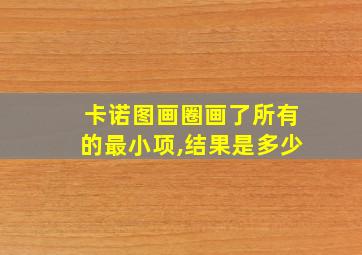 卡诺图画圈画了所有的最小项,结果是多少